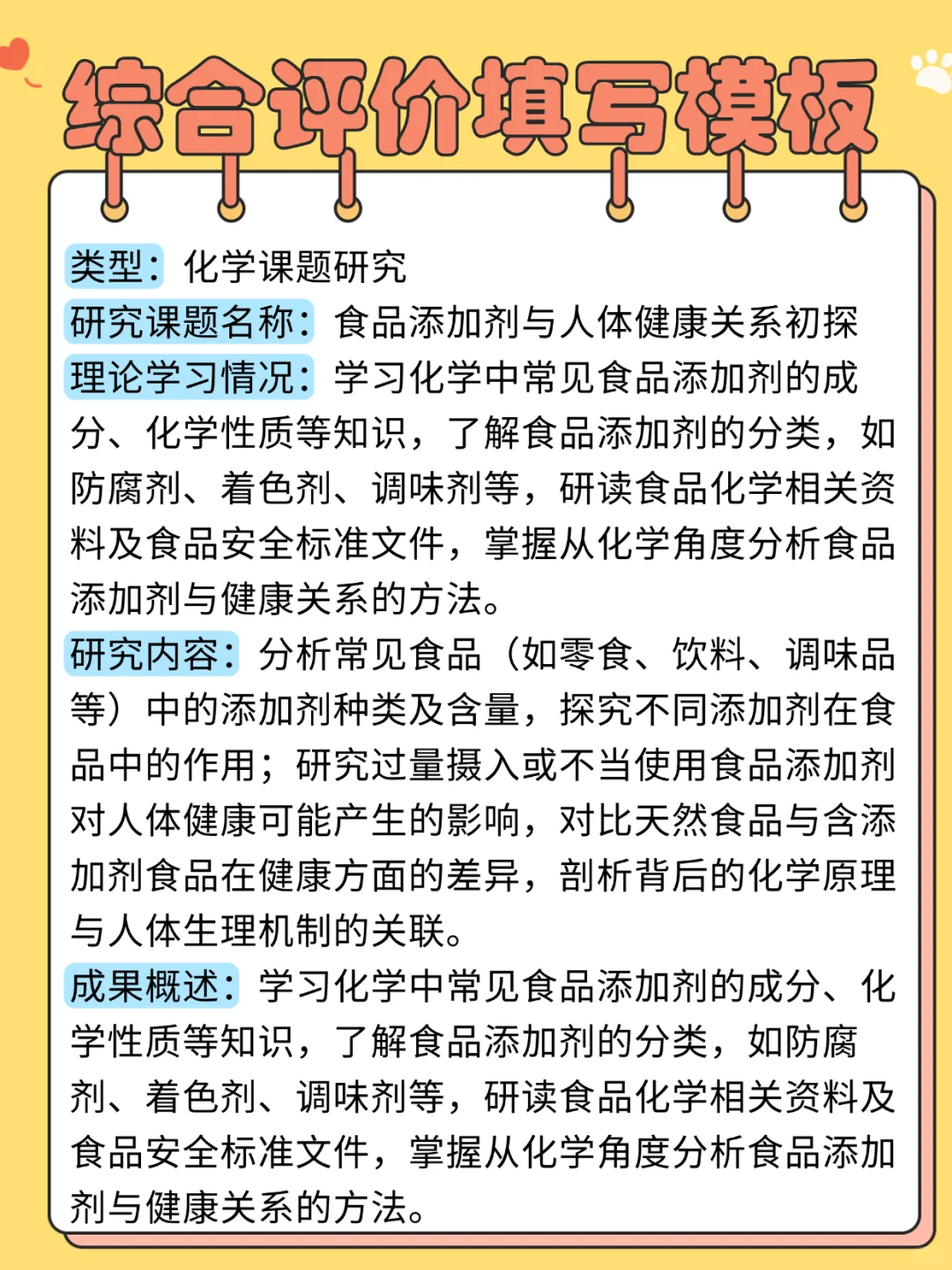 综合评价填写模板

类型：化学课题研究
研究课题名称：食品添加剂与人体健康关系初探
理论学习情况：学习化学中常见食品添加剂的成分、化学性质等知识，了解食品添加剂的分类，如防腐剂、着色剂、调味剂等，研读食品化学相关资料及食品安全标准文件，掌握从化学角度分析食品添加剂与健康关系的方法。
研究内容：分析常见食品（如零食、饮料、调味品等）中的添加剂种类及含量，探究不同添加剂在食品中的作用；研究过量摄入或不当使用食品添加剂对人体健康可能产生的影响，对比天然食品与含添加剂食品在健康方面的差异，剖析背后的化学原理与人体生理机制的关联。
成果概述：学习化学中常见食品添加剂的成分、化学性质等知识，了解食品添加剂的分类，如防腐剂、着色剂、调味剂等，研读食品化学相关资料及食品安全标准文件，掌握从化学角度分析食品添加剂与健康关系的方法。